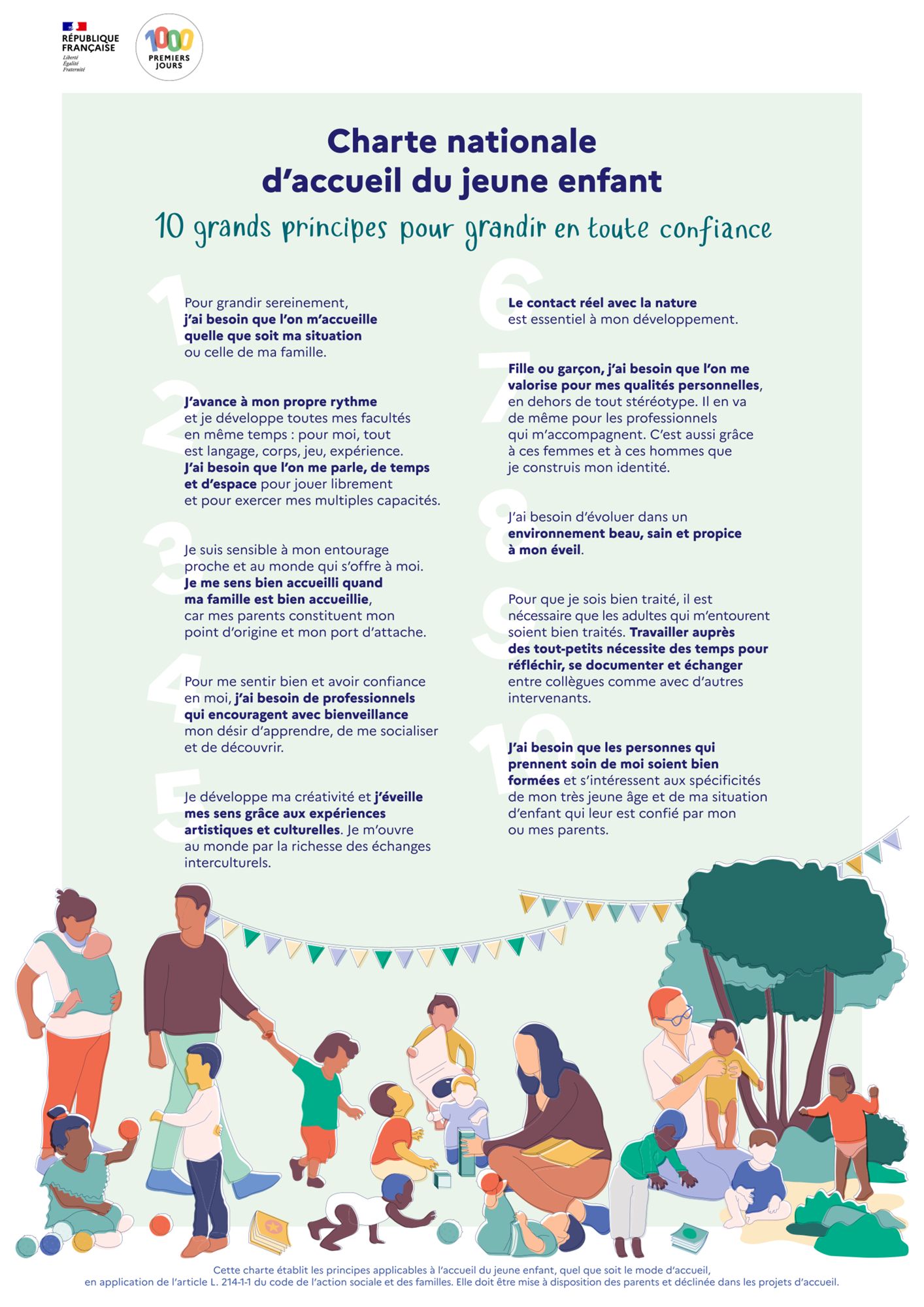 RÉPUBLIQUE FRANÇAISE
Liberté
Égalité
Fraternité

1000 PREMIERS JOURS

Charte nationale d'accueil du jeune enfant

10 grands principes pour grandir en toute confiance

1
Pour grandir sereinement, j'ai besoin que l'on m'accueille quelle que soit ma situation ou celle de ma famille.

2
J'avance à mon propre rythme et je développe toutes mes facultés en même temps : pour moi, tout est langage, corps, jeu, expérience. J'ai besoin que l'on me parle, de temps et d'espace pour jouer librement et pour exercer mes multiples capacités.

3
Je suis sensible à mon entourage proche et au monde qui s'offre à moi. Je me sens bien accueilli quand ma famille est bien accueillie, car mes parents constituent mon point d'origine et mon port d'attache.

4
Pour me sentir bien et avoir confiance en moi, j'ai besoin de professionnels qui encouragent avec bienveillance mon désir d'apprendre, de me socialiser et de découvrir.

5
Je développe ma créativité et j'éveille mes sens grâce aux expériences artistiques et culturelles. Je m'ouvre au monde par la richesse des échanges interculturels.

6
Le contact réel avec la nature est essentiel à mon développement.

7
Fille ou garçon, j'ai besoin que l'on me valorise pour mes qualités personnelles, en dehors de tout stéréotype. Il en va de même pour les professionnels qui m'accompagnent. C'est aussi grâce à ces femmes et à ces hommes que je construis mon identité.

8
J'ai besoin d'évoluer dans un environnement beau, sain et propice à mon éveil.

9
Pour que je sois bien traité, il est nécessaire que les adultes qui m'entourent soient bien traités. Travailler auprès des tout-petits nécessite des temps pour réfléchir, se documenter et échanger entre collègues comme avec d'autres intervenants.

10
J'ai besoin que les personnes qui prennent soin de moi soient bien formées et s'intéressent aux spécificités de mon très jeune âge et de ma situation d'enfant qui leur est confié par mon ou mes parents.

Cette charte établit les principes applicables à l'accueil du jeune enfant, quel que soit le mode d'accueil, en application de l'article L. 214-1-1 du code de l'action sociale et des familles. Elle doit être mise à disposition des parents et déclinée dans les projets d'accueil.